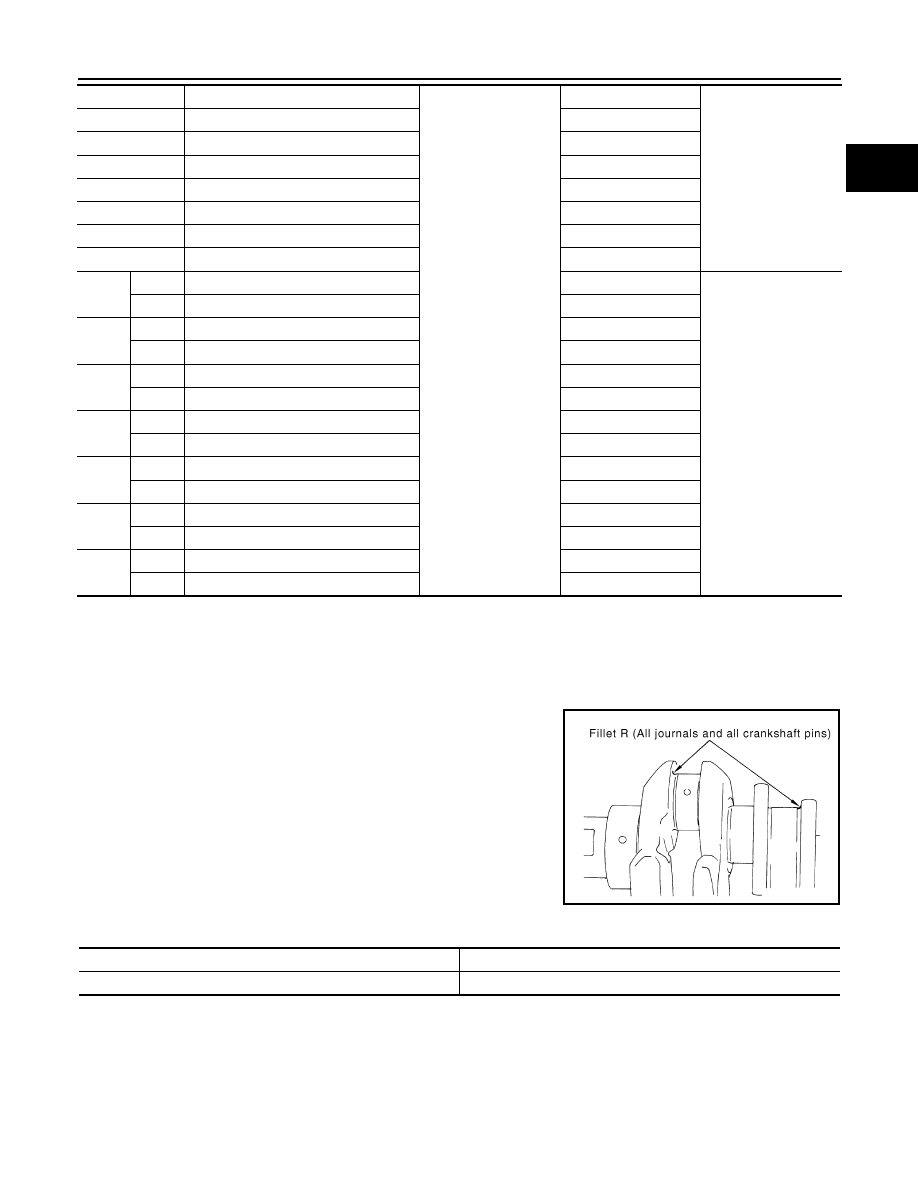 Fillet R (All journals and all crankshaft pins)